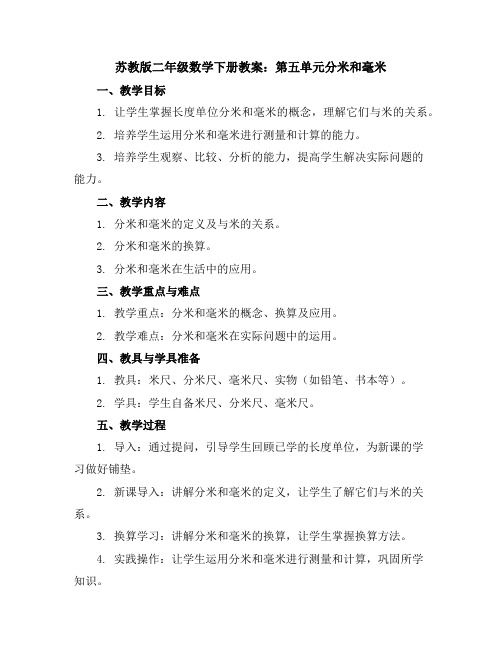 苏教版二年级数学下册教案：第五单元分米和毫米

一、教学目标

1. 让学生掌握长度单位分米和毫米的概念，理解它们与米的关系。

2. 培养学生运用分米和毫米进行测量和计算的能力。

3. 培养学生观察、比较、分析的能力，提高学生解决实际问题的能力。

二、教学内容

1. 分米和毫米的定义及与米的关系。

2. 分米和毫米的换算。

3. 分米和毫米在生活中的应用。

三、教学重点与难点

1. 教学重点：分米和毫米的概念、换算及应用。

2. 教学难点：分米和毫米在实际问题中的运用。

四、教具与学具准备

1. 教具：米尺、分米尺、毫米尺、实物（如铅笔、书本等）。

2. 学具：学生自备米尺、分米尺、毫米尺。

五、教学过程

1. 导入：通过提问，引导学生回顾已学的长度单位，为新课的学习做好铺垫。

2. 新课导入：讲解分米和毫米的定义，让学生了解它们与米的关系。

3. 换算学习：讲解分米和毫米的换算，让学生掌握换算方法。

4. 实践操作：让学生运用分米和毫米进行测量和计算，巩固所学知识。